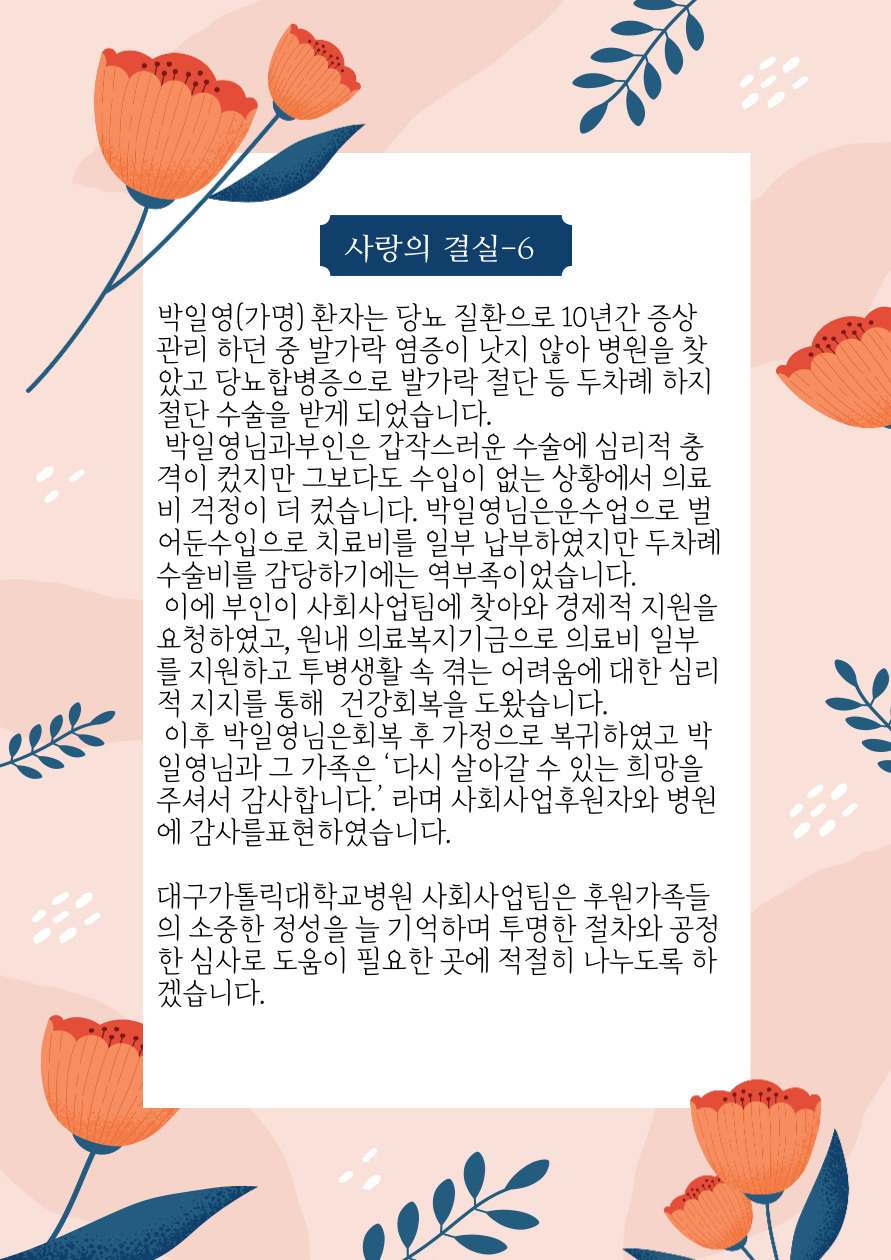 사랑의 결실-6

박일영(가명) 환자는 당뇨 질환으로 10년간 증상 관리 하던 중 발가락 염증이 낫지 않아 병원을 찾았고 당뇨합병증으로 발가락 절단 등 두차례 하지 절단 수술을 받게 되었습니다.

박일영님과부인은 갑작스러운 수술에 심리적 충격이 컸지만 그보다도 수입이 없는 상황에서 의료비 걱정이 더 컸습니다. 박일영님은운수업으로 벌어둔수입으로 치료비를 일부 납부하였지만 두차례 수술비를 감당하기에는 역부족이었습니다.

이에 부인이 사회사업팀에 찾아와 경제적 지원을 요청하였고, 원내 의료복지기금으로 의료비 일부를 지원하고 투병생활 속 겪는 어려움에 대한 심리적 지지를 통해 건강회복을 도왔습니다.

이후 박일영님은회복 후 가정으로 복귀하였고 박일영님과 그 가족은 '다시 살아갈 수 있는 희망을 주셔서 감사합니다.' 라며 사회사업후원자와 병원에 감사를표현하였습니다.

대구가톨릭대학교병원 사회사업팀은 후원가족들의 소중한 정성을 늘 기억하며 투명한 절차와 공정한 심사로 도움이 필요한 곳에 적절히 나누도록 하겠습니다.